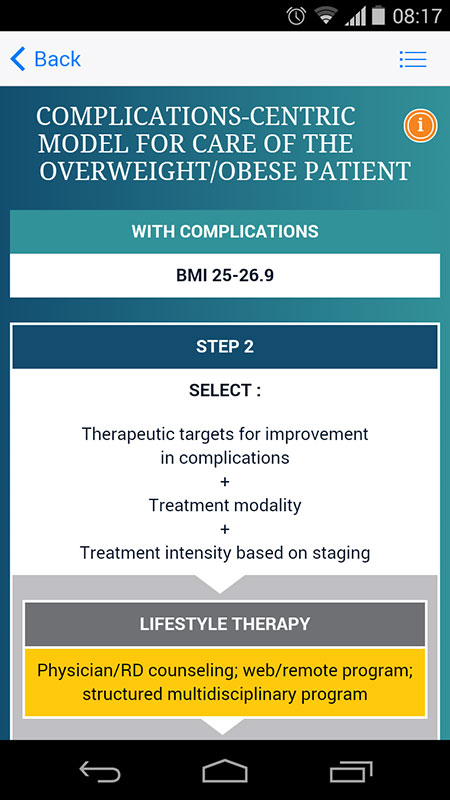 08:17

Back

COMPLICATIONS-CENTRIC MODEL FOR CARE OF THE OVERWEIGHT/OBESE PATIENT

i

WITH COMPLICATIONS

BMI 25-26.9

STEP 2

SELECT :

Therapeutic targets for improvement in complications
+
Treatment modality
+
Treatment intensity based on staging

LIFESTYLE THERAPY

Physician/RD counseling; web/remote program; structured multidisciplinary program